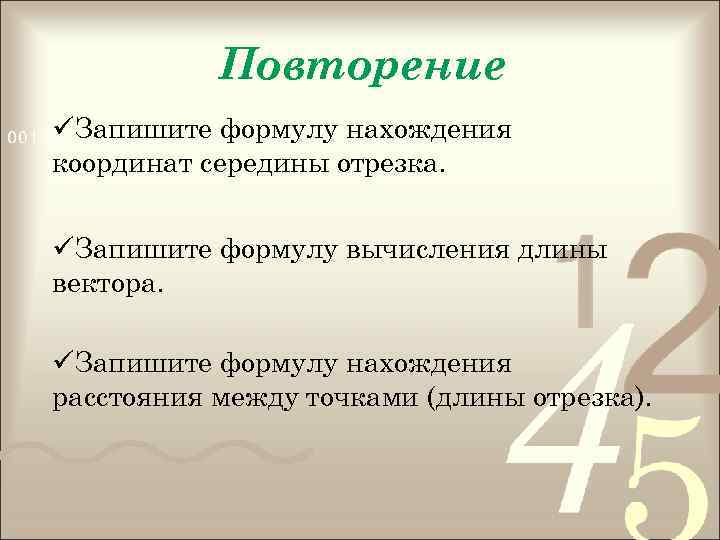 Повторение

001

✓Запишите формулу нахождения координат середины отрезка.

✓Запишите формулу вычисления длины вектора.

✓Запишите формулу нахождения расстояния между точками (длины отрезка).

1 2 4 5